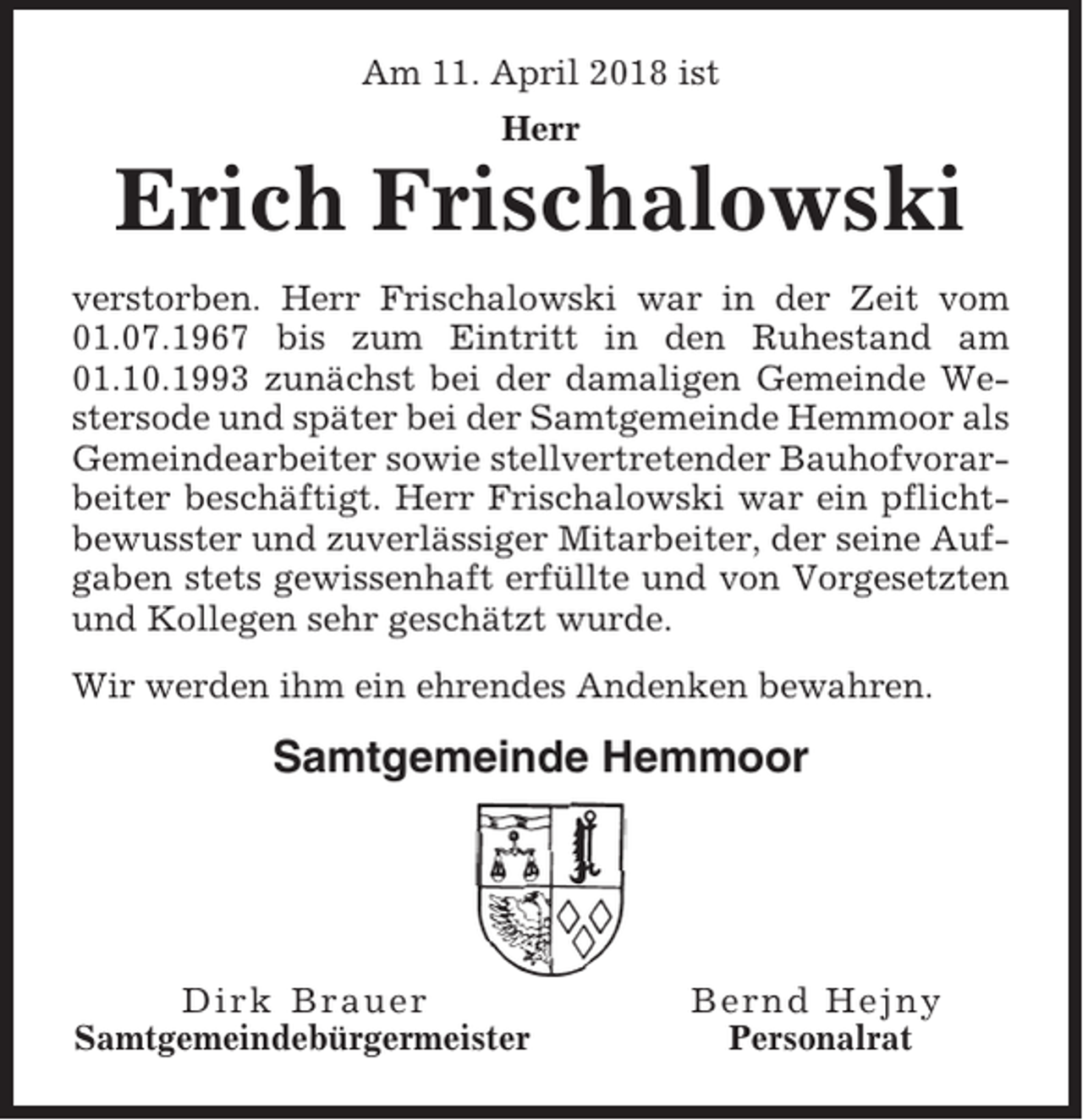 Am 11. April 2018 ist

Herr

Erich Frischalowski

verstorben. Herr Frischalowski war in der Zeit vom 01.07.1967 bis zum Eintritt in den Ruhestand am 01.10.1993 zunächst bei der damaligen Gemeinde Westersode und später bei der Samtgemeinde Hemmoor als Gemeindearbeiter sowie stellvertretender Bauhofvorarbeiter beschäftigt. Herr Frischalowski war ein pflichtbewusster und zuverlässiger Mitarbeiter, der seine Aufgaben stets gewissenhaft erfüllte und von Vorgesetzten und Kollegen sehr geschätzt wurde.

Wir werden ihm ein ehrendes Andenken bewahren.

Samtgemeinde Hemmoor

Dirk Brauer
Samtgemeindebürgermeister

Bernd Hejny
Personalrat